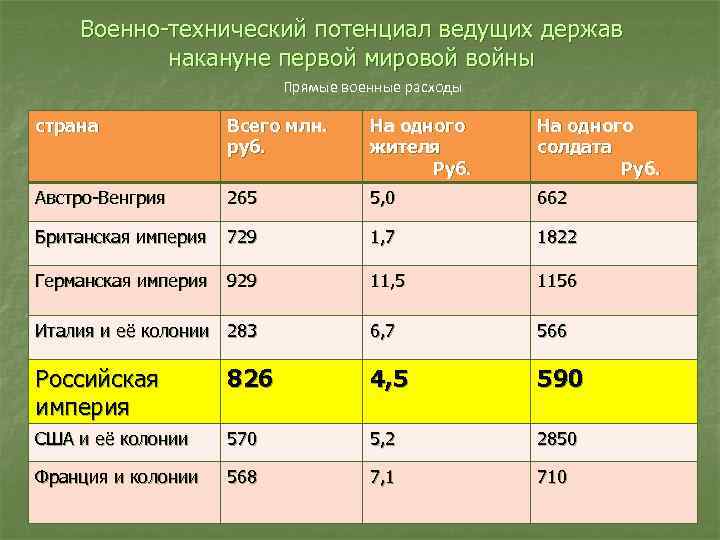 Военно-технический потенциал ведущих держав накануне первой мировой войны

Прямые военные расходы

| страна | Всего млн. руб. | На одного жителя Руб. | На одного солдата Руб. |
|---|---|---|---|
| Австро-Венгрия | 265 | 5,0 | 662 |
| Британская империя | 729 | 1,7 | 1822 |
| Германская империя | 929 | 11,5 | 1156 |
| Италия и её колонии | 283 | 6,7 | 566 |
| Российская империя | 826 | 4,5 | 590 |
| США и её колонии | 570 | 5,2 | 2850 |
| Франция и колонии | 568 | 7,1 | 710 |